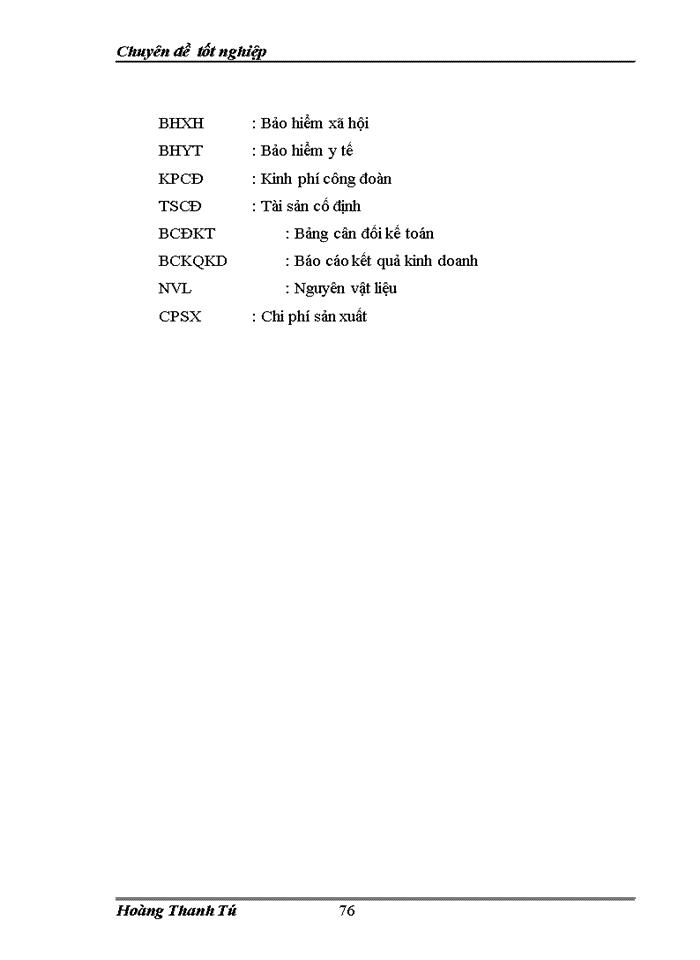 Chuyên đề tốt nghiệp

BHXH : Bảo hiểm xã hội
BHYT : Bảo hiểm y tế
KPCĐ : Kinh phí công đoàn
TSCĐ : Tài sản cố định
BCĐKT : Bảng cân đối kế toán
BCKQKD : Báo cáo kết quả kinh doanh
NVL : Nguyên vật liệu
CPSX : Chi phí sản xuất

Hoàng Thanh Tú 76